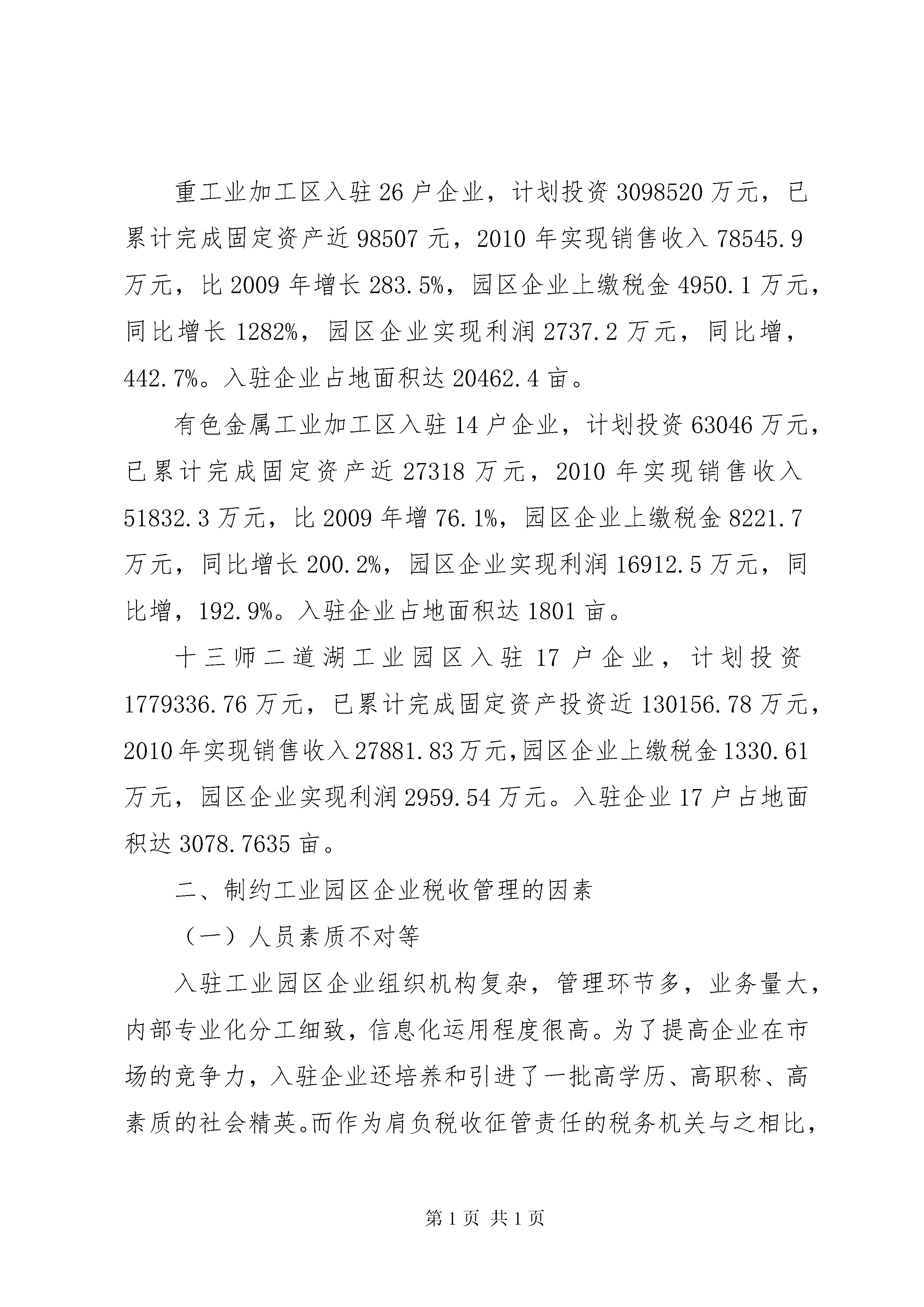 重工业加工区入驻26户企业，计划投资3098520万元，已累计完成固定资产近98507元，2010年实现销售收入78545.9万元，比2009年增长283.5%，园区企业上缴税金4950.1万元，同比增长1282%，园区企业实现利润2737.2万元，同比增，442.7%。入驻企业占地面积达20462.4亩。

有色金属工业加工区入驻14户企业，计划投资63046万元，已累计完成固定资产近27318万元，2010年实现销售收入51832.3万元，比2009年增76.1%，园区企业上缴税金8221.7万元，同比增长200.2%，园区企业实现利润16912.5万元，同比增，192.9%。入驻企业占地面积达1801亩。

十三师二道湖工业园区入驻17户企业，计划投资1779336.76万元，已累计完成固定资产投资近130156.78万元，2010年实现销售收入27881.83万元,园区企业上缴税金1330.61万元，园区企业实现利润2959.54万元。入驻企业17户占地面积达3078.7635亩。

二、制约工业园区企业税收管理的因素

（一）人员素质不对等

入驻工业园区企业组织机构复杂，管理环节多，业务量大，内部专业化分工细致，信息化运用程度很高。为了提高企业在市场的竞争力，入驻企业还培养和引进了一批高学历、高职称、高素质的社会精英。而作为肩负税收征管责任的税务机关与之相比，

第1页 共1页